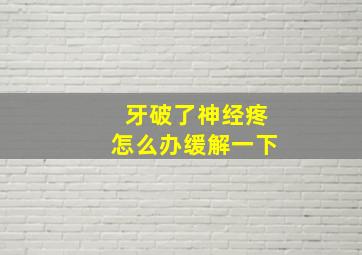 牙破了神经疼
怎么办缓解一下